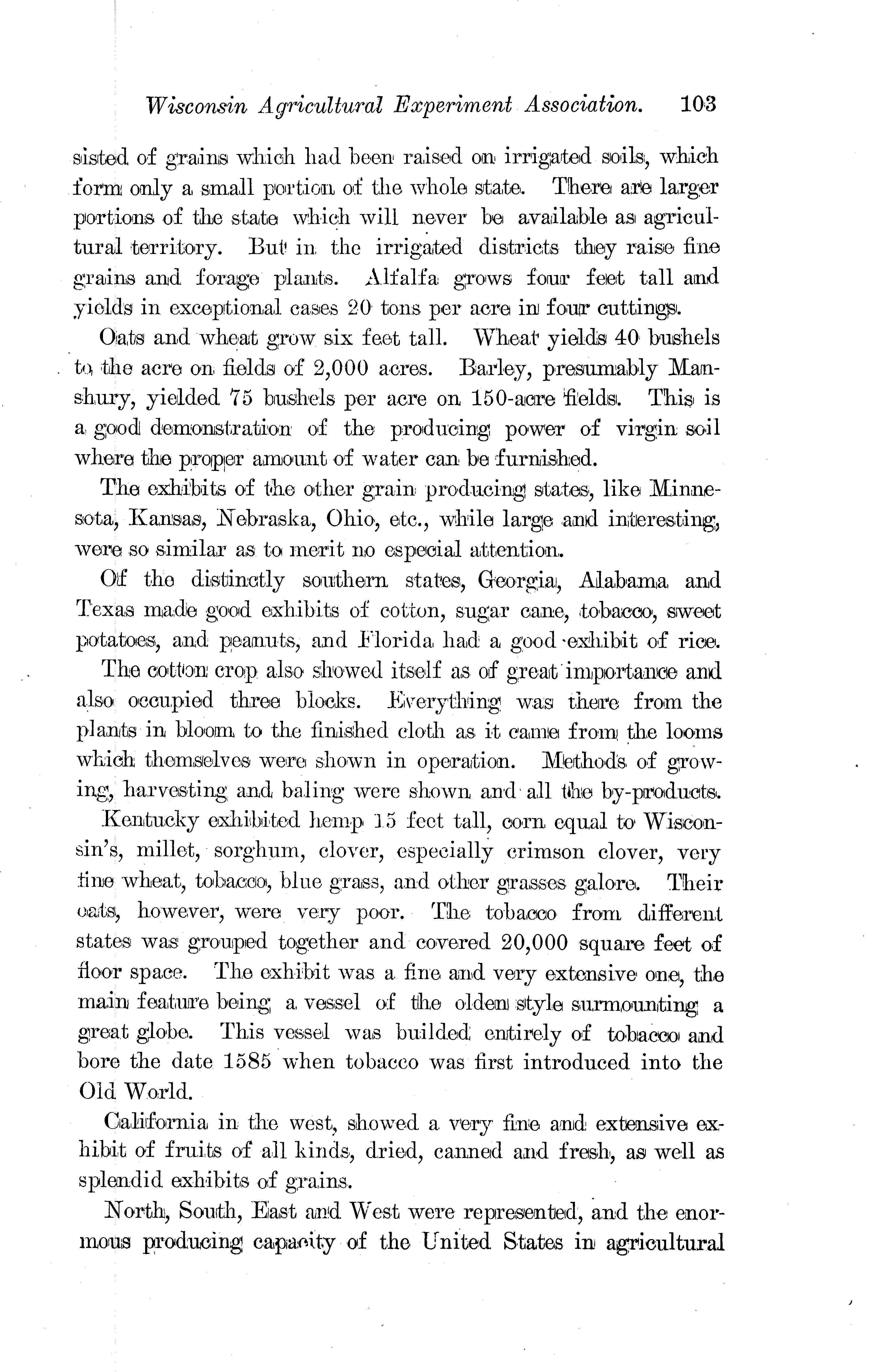 Wisconsin Agricultural Experiment Association. 103

sisted of grains which had been raised on irrigated soils, which form only a small portion of the whole state. There are larger portions of the state which will never be available as agricultural territory. But in the irrigated districts they raise fine grains and forage plants. Alfalfa grows four feet tall and yields in exceptional cases 20 tons per acre in four cuttings.

Oats and wheat grow six feet tall. Wheat yields 40 bushels to the acre on fields of 2,000 acres. Barley, presumably Manshury, yielded 75 bushels per acre on 150-acre fields. This is a good demonstration of the producing power of virgin soil where the proper amount of water can be furnished.

The exhibits of the other grain producing states, like Minnesota, Kansas, Nebraska, Ohio, etc., while large and interesting, were so similar as to merit no especial attention.

Of the distinctly southern states, Georgia, Alabama and Texas made good exhibits of cotton, sugar cane, tobacco, sweet potatoes, and peanuts, and Florida had a good exhibit of rice.

The cotton crop also showed itself as of great importance and also occupied three blocks. Everything was there from the plants in bloom to the finished cloth as it came from the looms which themselves were shown in operation. Methods of growing, harvesting and baling were shown and all the by-products.

Kentucky exhibited hemp 15 feet tall, corn equal to Wisconsin's, millet, sorghum, clover, especially crimson clover, very fine wheat, tobacco, blue grass, and other grasses galore. Their oats, however, were very poor. The tobacco from different states was grouped together and covered 20,000 square feet of floor space. The exhibit was a fine and very extensive one, the main feature being a vessel of the olden style surmounting a great globe. This vessel was builded entirely of tobacco and bore the date 1585 when tobacco was first introduced into the Old World.

California in the west, showed a very fine and extensive exhibit of fruits of all kinds, dried, canned and fresh, as well as splendid exhibits of grains.

North, South, East and West were represented, and the enormous producing capacity of the United States in agricultural